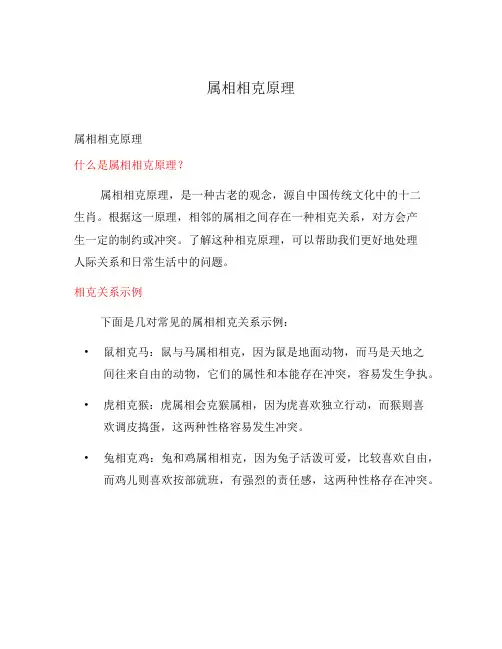 属相相克原理

属相相克原理

什么是属相相克原理？

属相相克原理，是一种古老的观念，源自中国传统文化中的十二生肖。根据这一原理，相邻的属相之间存在一种相克关系，对方会产生一定的制约或冲突。了解这种相克原理，可以帮助我们更好地处理人际关系和日常生活中的问题。

相克关系示例

下面是几对常见的属相相克关系示例：

• 鼠相克马：鼠与马属相相克，因为鼠是地面动物，而马是天地之间往来自由的动物，它们的属性和本能存在冲突，容易发生争执。

• 虎相克猴：虎属相会克猴属相，因为虎喜欢独立行动，而猴则喜欢调皮捣蛋，这两种性格容易发生冲突。

• 兔相克鸡：兔和鸡属相相克，因为兔子活泼可爱，比较喜欢自由，而鸡儿则喜欢按部就班，有强烈的责任感，这两种性格存在冲突。